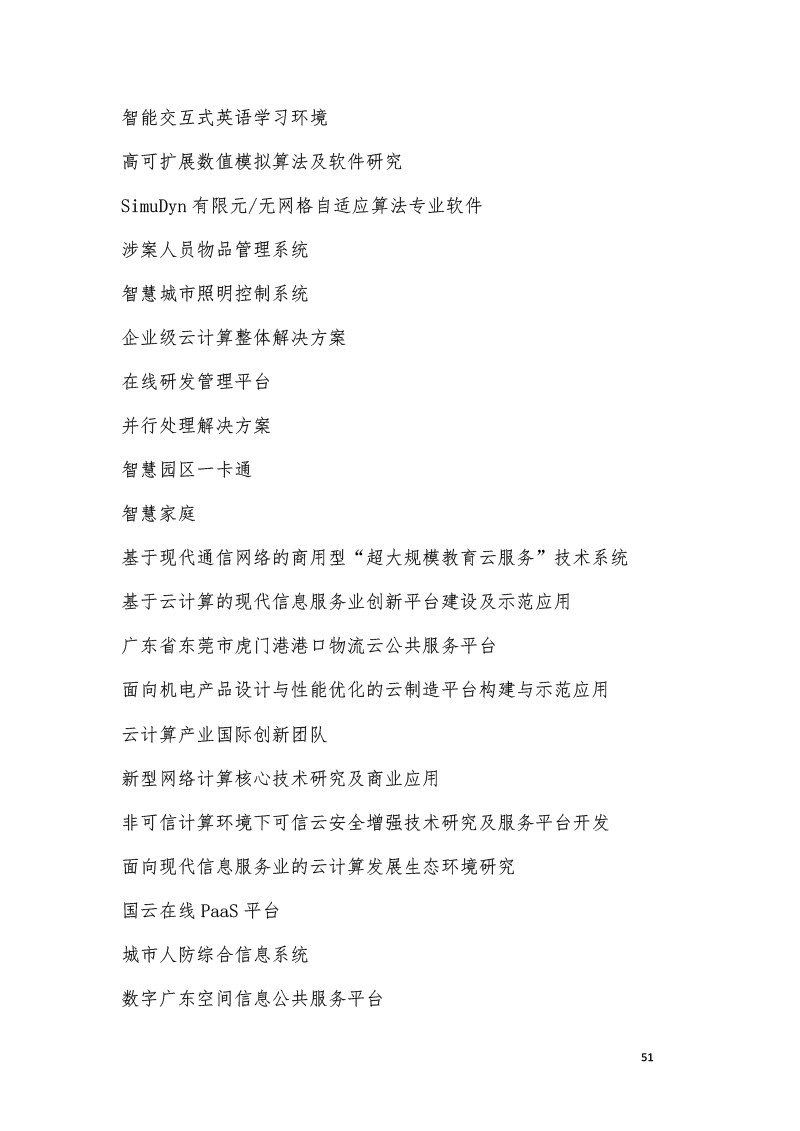 智能交互式英语学习环境

高可扩展数值模拟算法及软件研究

SimuDyn 有限元/无网格自适应算法专业软件

涉案人员物品管理系统

智慧城市照明控制系统

企业级云计算整体解决方案

在线研发管理平台

并行处理解决方案

智慧园区一卡通

智慧家庭

基于现代通信网络的商用型“超大规模教育云服务”技术系统

基于云计算的现代信息服务业创新平台建设及示范应用

广东省东莞市虎门港港口物流云公共服务平台

面向机电产品设计与性能优化的云制造平台构建与示范应用

云计算产业国际创新团队

新型网络计算核心技术研究及商业应用

非可信计算环境下可信云安全增强技术研究及服务平台开发

面向现代信息服务业的云计算发展生态环境研究

国云在线 PaaS 平台

城市人防综合信息系统

数字广东空间信息公共服务平台

51